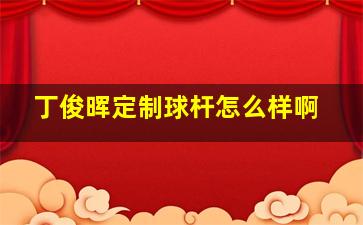 丁俊晖定制球杆怎么样啊